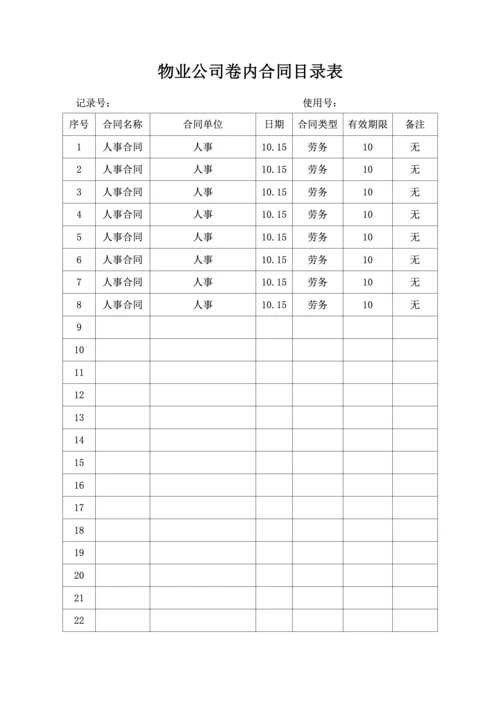 物业公司卷内合同目录表

记录号：　　　　　　　　　　　　　　　　　　使用号：

| 序号 | 合同名称 | 合同单位 | 日期 | 合同类型 | 有效期限 | 备注 |
|---|---|---|---|---|---|---|
| 1 | 人事合同 | 人事 | 10.15 | 劳务 | 10 | 无 |
| 2 | 人事合同 | 人事 | 10.15 | 劳务 | 10 | 无 |
| 3 | 人事合同 | 人事 | 10.15 | 劳务 | 10 | 无 |
| 4 | 人事合同 | 人事 | 10.15 | 劳务 | 10 | 无 |
| 5 | 人事合同 | 人事 | 10.15 | 劳务 | 10 | 无 |
| 6 | 人事合同 | 人事 | 10.15 | 劳务 | 10 | 无 |
| 7 | 人事合同 | 人事 | 10.15 | 劳务 | 10 | 无 |
| 8 | 人事合同 | 人事 | 10.15 | 劳务 | 10 | 无 |
| 9 | | | | | | |
| 10 | | | | | | |
| 11 | | | | | | |
| 12 | | | | | | |
| 13 | | | | | | |
| 14 | | | | | | |
| 15 | | | | | | |
| 16 | | | | | | |
| 17 | | | | | | |
| 18 | | | | | | |
| 19 | | | | | | |
| 20 | | | | | | |
| 21 | | | | | | |
| 22 | | | | | | |